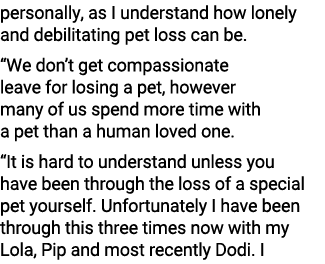 personally, as I understand how lonely and debilitating pet loss can be.

“We don’t get compassionate leave for losing a pet, however many of us spend more time with a pet than a human loved one.

“It is hard to understand unless you have been through the loss of a special pet yourself. Unfortunately I have been through this three times now with my Lola, Pip and most recently Dodi. I